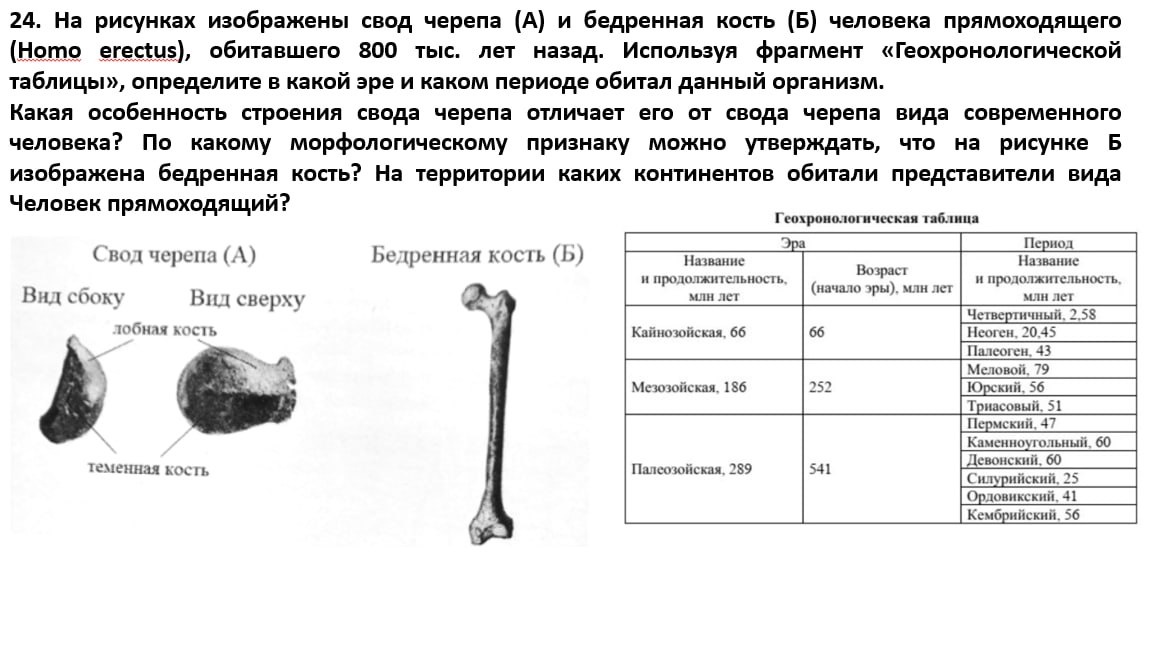 24. На рисунках изображены свод черепа (А) и бедренная кость (Б) человека прямоходящего (Homo erectus), обитавшего 800 тыс. лет назад. Используя фрагмент «Геохронологической таблицы», определите в какой эре и каком периоде обитал данный организм.
Какая особенность строения свода черепа отличает его от свода черепа вида современного человека? По какому морфологическому признаку можно утверждать, что на рисунке Б изображена бедренная кость? На территории каких континентов обитали представители вида Человек прямоходящий?

Свод черепа (А)
Вид сбоку
Вид сверху
лобная кость
теменная кость

Бедренная кость (Б)

Геохронологическая таблица

| Эра | | Период |
|---|---|---|
| Название и продолжительность, млн лет | Возраст (начало эры), млн лет | Название и продолжительность, млн лет |
| Кайнозойская, 66 | 66 | Четвертичный, 2,58 |
| | | Неоген, 20,45 |
| | | Палеоген, 43 |
| Мезозойская, 186 | 252 | Меловой, 79 |
| | | Юрский, 56 |
| | | Триасовый, 51 |
| Палеозойская, 289 | 541 | Пермский, 47 |
| | | Каменноугольный, 60 |
| | | Девонский, 60 |
| | | Силурийский, 25 |
| | | Ордовикский, 41 |
| | | Кембрийский, 56 |